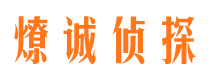 燎诚侦探